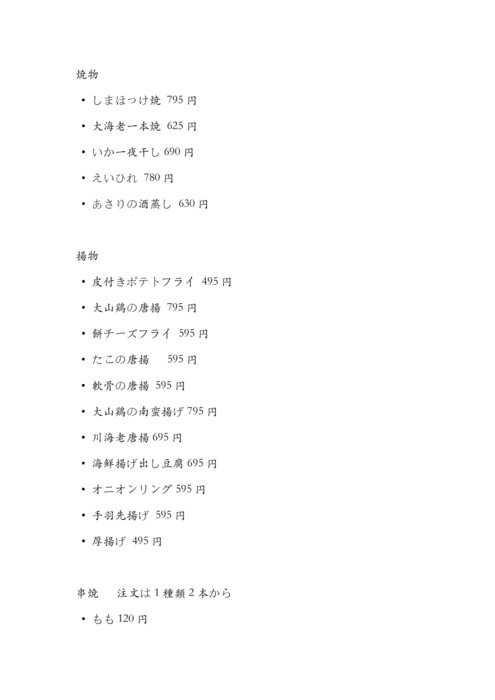 焼物

• しまほっけ焼 795円
• 大海老一本焼 625円
• いか一夜干し690円
• えいひれ 780円
• あさりの酒蒸し 630円

揚物

• 皮付きポテトフライ 495円
• 大山鶏の唐揚 795円
• 餅チーズフライ 595円
• たこの唐揚 595円
• 軟骨の唐揚 595円
• 大山鶏の南蛮揚げ795円
• 川海老唐揚695円
• 海鮮揚げ出し豆腐695円
• オニオンリング595円
• 手羽先揚げ 595円
• 厚揚げ 495円

串焼 注文は1種類2本から

• もも120円